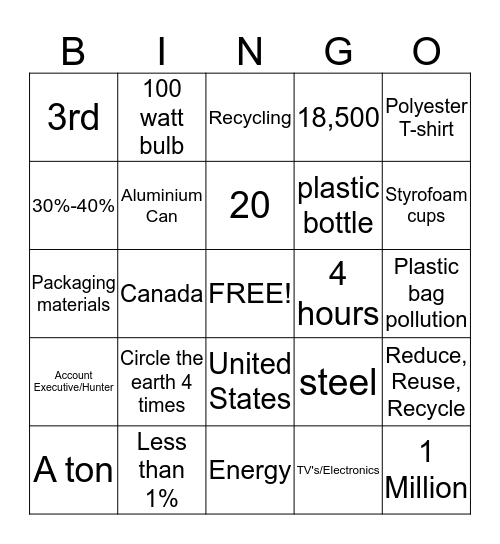 | B | I | N | G | O |
|---|---|---|---|---|
| 3rd | 100 watt bulb | Recycling | 18,500 | Polyester T-shirt |
| 30%-40% | Aluminium Can | 20 | plastic bottle | Styrofoam cups |
| Packaging materials | Canada | FREE! | 4 hours | Plastic bag pollution |
| Account Executive/Hunter | Circle the earth 4 times | United States | steel | Reduce, Reuse, Recycle |
| A ton | Less than 1% | Energy | TV's/Electronics | 1 Million |